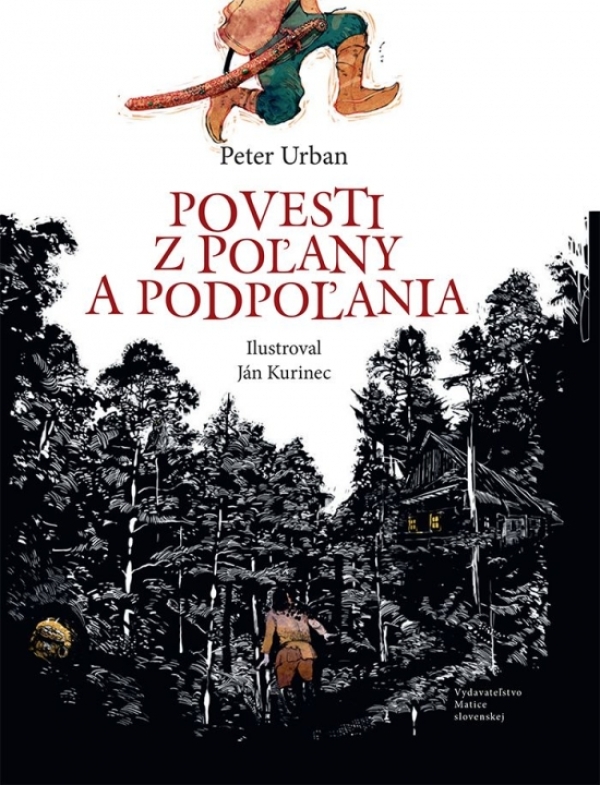 Peter Urban

POVESTI
Z POĽANY
A PODPOĽANIA

Ilustroval
Ján Kurinec

Vydavateľstvo
Matice
slovenskej